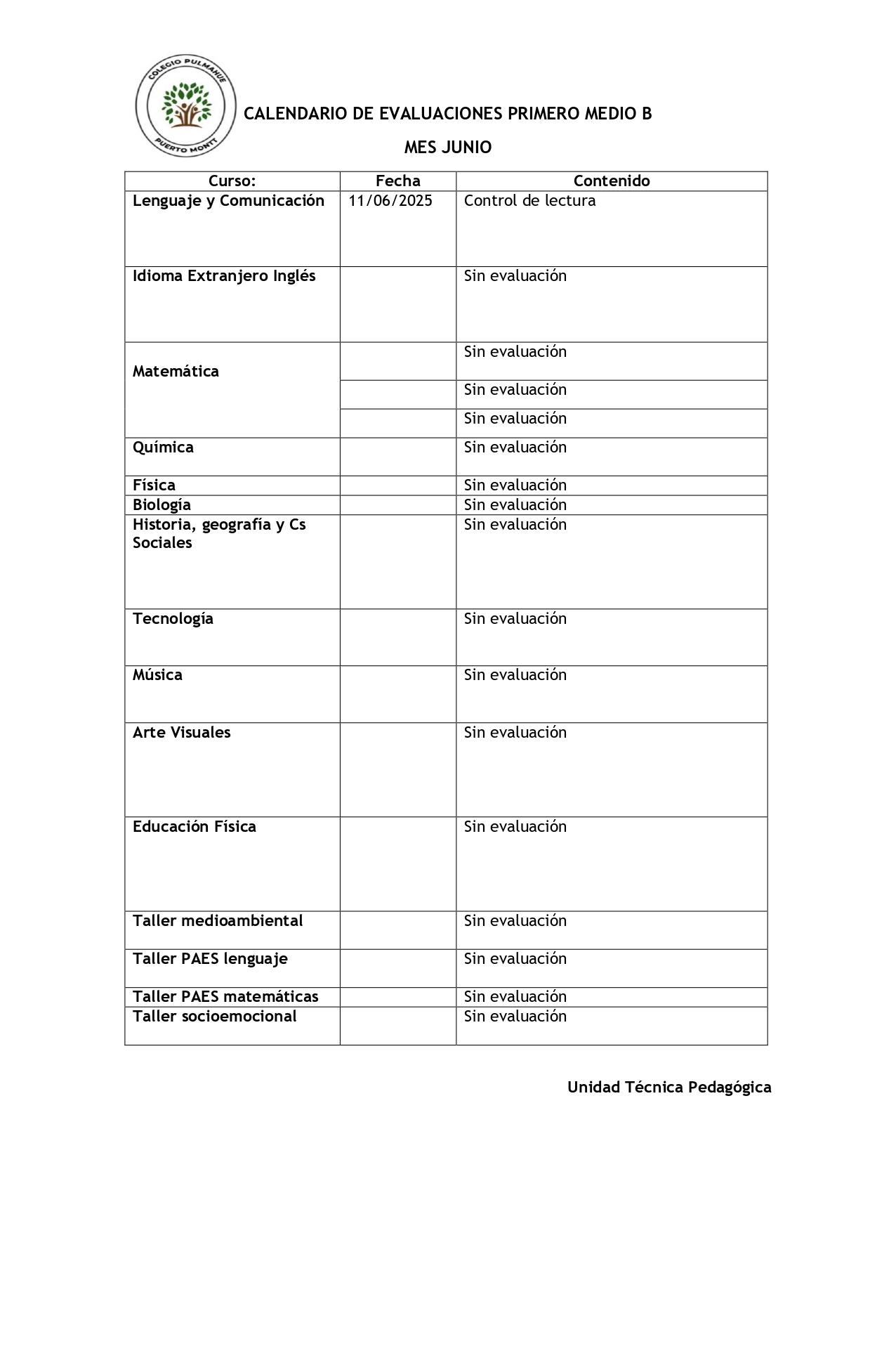 COLEGIO PULMAHUE
PUERTO MONTT

CALENDARIO DE EVALUACIONES PRIMERO MEDIO B

MES JUNIO

| Curso: | Fecha | Contenido |
|---|---|---|
| Lenguaje y Comunicación | 11/06/2025 | Control de lectura |
| Idioma Extranjero Inglés | | Sin evaluación |
| Matemática | | Sin evaluación |
| | | Sin evaluación |
| | | Sin evaluación |
| Química | | Sin evaluación |
| Física | | Sin evaluación |
| Biología | | Sin evaluación |
| Historia, geografía y Cs Sociales | | Sin evaluación |
| Tecnología | | Sin evaluación |
| Música | | Sin evaluación |
| Arte Visuales | | Sin evaluación |
| Educación Física | | Sin evaluación |
| Taller medioambiental | | Sin evaluación |
| Taller PAES lenguaje | | Sin evaluación |
| Taller PAES matemáticas | | Sin evaluación |
| Taller socioemocional | | Sin evaluación |

Unidad Técnica Pedagógica